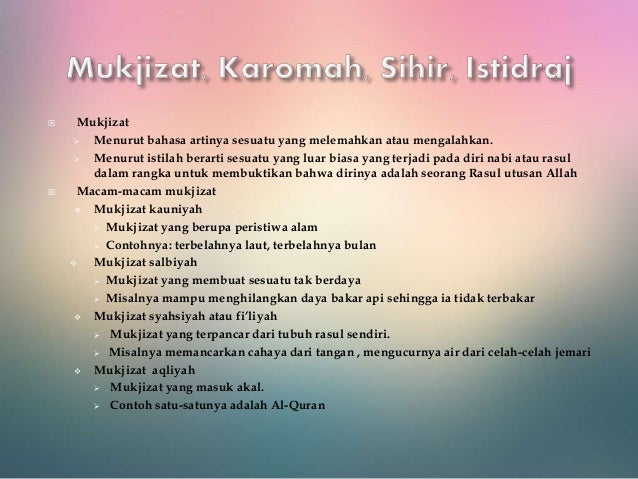 Mukjizat, Karomah, Sihir, Istidraj

Mukjizat
Menurut bahasa artinya sesuatu yang melemahkan atau mengalahkan.
Menurut istilah berarti sesuatu yang luar biasa yang terjadi pada diri nabi atau rasul dalam rangka untuk membuktikan bahwa dirinya adalah seorang Rasul utusan Allah
Macam-macam mukjizat
Mukjizat kauniyah
Mukjizat yang berupa peristiwa alam
Contohnya: terbelahnya laut, terbelahnya bulan
Mukjizat salbiyah
Mukjizat yang membuat sesuatu tak berdaya
Misalnya mampu menghilangkan daya bakar api sehingga ia tidak terbakar
Mukjizat syahsiyah atau fi'liyah
Mukjizat yang terpancar dari tubuh rasul sendiri.
Misalnya memancarkan cahaya dari tangan , mengucurnya air dari celah-celah jemari
Mukjizat aqliyah
Mukjizat yang masuk akal.
Contoh satu-satunya adalah Al-Quran